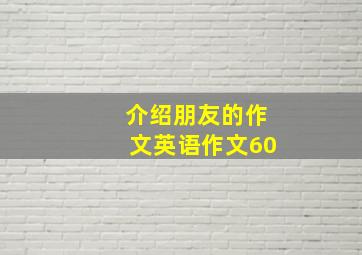 介绍朋友的作文英语作文60